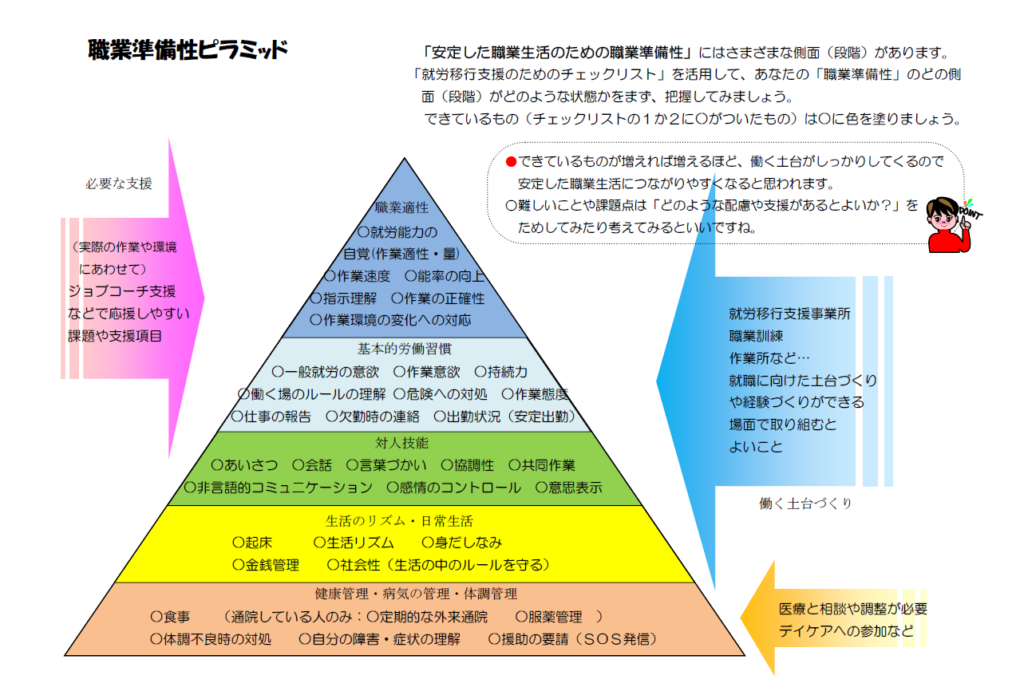 職業準備性ピラミッド

「安定した職業生活のための職業準備性」にはさまざまな側面（段階）があります。「就労移行支援のためのチェックリスト」を活用して、あなたの「職業準備性」のどの側面（段階）がどのような状態かをまず、把握してみましょう。
できているもの（チェックリストの１か２に○がついたもの）は○に色を塗りましょう。

●できているものが増えれば増えるほど、働く土台がしっかりしてくるので安定した職業生活につながりやすくなると思われます。
○難しいことや課題点は「どのような配慮や支援があるとよいか？」をためしてみたり考えてみるといいですね。

POINT

必要な支援

（実際の作業や環境にあわせて）
ジョブコーチ支援などで応援しやすい課題や支援項目

職業適性
○就労能力の自覚（作業適性・量）
○作業速度　○能率の向上
○指示理解　○作業の正確性
○作業環境の変化への対応

基本的労働習慣
○一般就労の意欲　○作業意欲　○持続力
○働く場のルールの理解　○危険への対処　○作業態度
○仕事の報告　○欠勤時の連絡　○出勤状況（安定出勤）

対人技能
○あいさつ　○会話　○言葉づかい　○協調性　○共同作業
○非言語的コミュニケーション　○感情のコントロール　○意思表示

生活のリズム・日常生活
○起床　○生活リズム　○身だしなみ
○金銭管理　○社会性（生活の中のルールを守る）

健康管理・病気の管理・体調管理
○食事　（通院している人のみ：○定期的な外来通院　○服薬管理　）
○体調不良時の対処　○自分の障害・症状の理解　○援助の要請（ＳＯＳ発信）

就労移行支援事業所
職業訓練
作業所など…
就職に向けた土台づくりや経験づくりができる場面で取り組むとよいこと

働く土台づくり

医療と相談や調整が必要
デイケアへの参加など